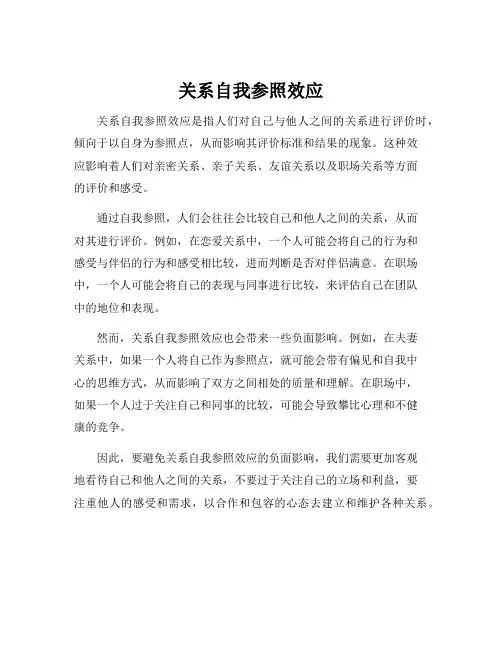 关系自我参照效应

关系自我参照效应是指人们对自己与他人之间的关系进行评价时，倾向于以自身为参照点，从而影响其评价标准和结果的现象。这种效应影响着人们对亲密关系、亲子关系、友谊关系以及职场关系等方面的评价和感受。

通过自我参照，人们会往往会比较自己和他人之间的关系，从而对其进行评价。例如，在恋爱关系中，一个人可能会将自己的行为和感受与伴侣的行为和感受相比较，进而判断是否对伴侣满意。在职场中，一个人可能会将自己的表现与同事进行比较，来评估自己在团队中的地位和表现。

然而，关系自我参照效应也会带来一些负面影响。例如，在夫妻关系中，如果一个人将自己作为参照点，就可能会带有偏见和自我中心的思维方式，从而影响了双方之间相处的质量和理解。在职场中，如果一个人过于关注自己和同事的比较，可能会导致攀比心理和不健康的竞争。

因此，要避免关系自我参照效应的负面影响，我们需要更加客观地看待自己和他人之间的关系，不要过于关注自己的立场和利益，要注重他人的感受和需求，以合作和包容的心态去建立和维护各种关系。